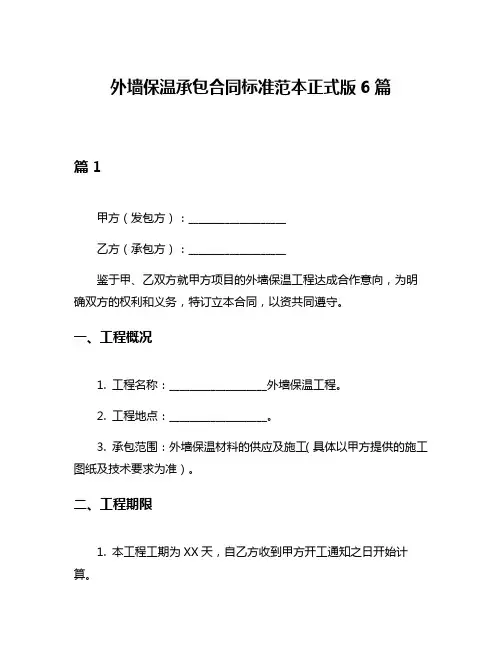 外墙保温承包合同标准范本正式版 6 篇

篇 1

甲方（发包方）：________________

乙方（承包方）：________________

鉴于甲、乙双方就甲方项目的外墙保温工程达成合作意向，为明确双方的权利和义务，特订立本合同，以资共同遵守。

一、工程概况

1. 工程名称：________________外墙保温工程。

2. 工程地点：________________。

3. 承包范围：外墙保温材料的供应及施工（具体以甲方提供的施工图纸及技术要求为准）。

二、工程期限

1. 本工程工期为 XX 天，自乙方收到甲方开工通知之日开始计算。